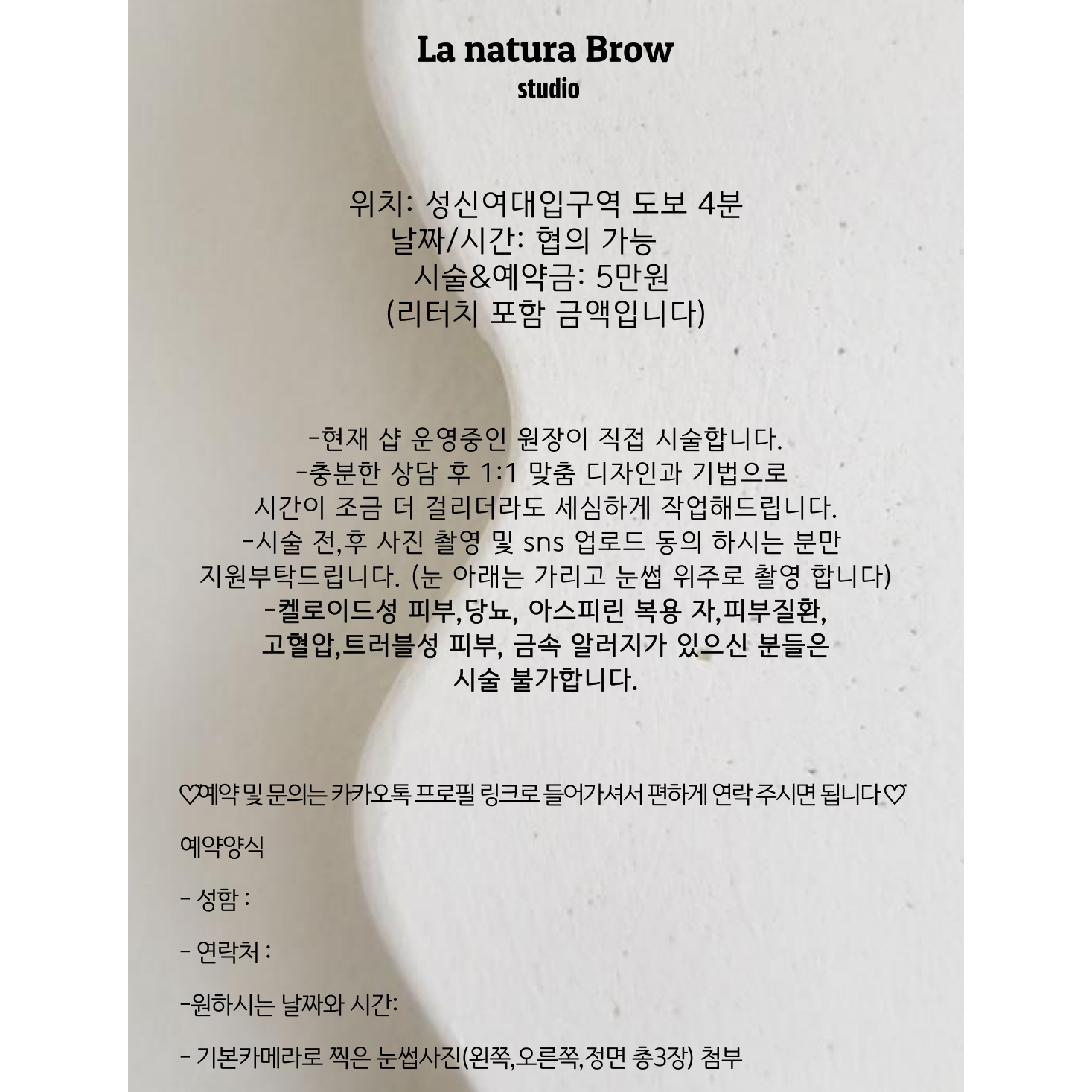 La natura Brow
studio

위치: 성신여대입구역 도보 4분
날짜/시간: 협의 가능
시술&예약금: 5만원
(리터치 포함 금액입니다)

-현재 샵 운영중인 원장이 직접 시술합니다.
-충분한 상담 후 1:1 맞춤 디자인과 기법으로 시간이 조금 더 걸리더라도 세심하게 작업해드립니다.
-시술 전,후 사진 촬영 및 sns 업로드 동의 하시는 분만 지원부탁드립니다. (눈 아래는 가리고 눈썹 위주로 촬영 합니다)
-켈로이드성 피부,당뇨, 아스피린 복용 자,피부질환, 고혈압,트러블성 피부, 금속 알러지가 있으신 분들은 시술 불가합니다.

♡예약 및 문의는 카카오톡 프로필 링크로 들어가셔서 편하게 연락 주시면 됩니다♡

예약양식

- 성함 :

- 연락처 :

-원하시는 날짜와 시간:

- 기본카메라로 찍은 눈썹사진(왼쪽,오른쪽,정면 총3장) 첨부